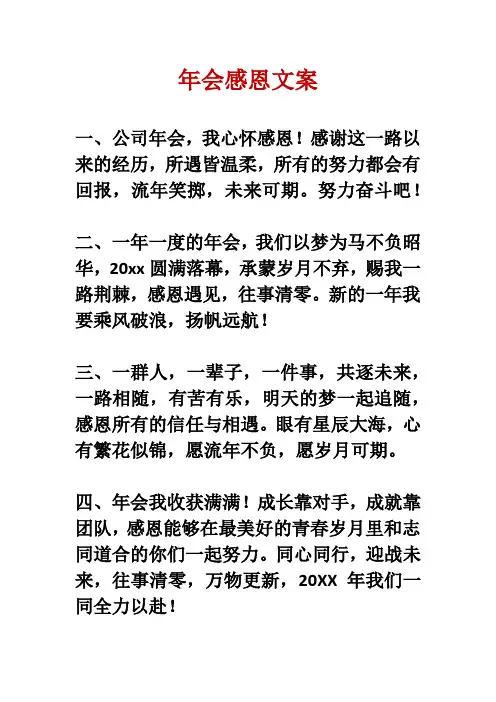 年会感恩文案

一、公司年会，我心怀感恩！感谢这一路以来的经历，所遇皆温柔，所有的努力都会有回报，流年笑掷，未来可期。努力奋斗吧！

二、一年一度的年会，我们以梦为马不负昭华，20xx 圆满落幕，承蒙岁月不弃，赐我一路荆棘，感恩遇见，往事清零。新的一年我要乘风破浪，扬帆远航！

三、一群人，一辈子，一件事，共逐未来，一路相随，有苦有乐，明天的梦一起追随，感恩所有的信任与相遇。眼有星辰大海，心有繁花似锦，愿流年不负，愿岁月可期。

四、年会我收获满满！成长靠对手，成就靠团队，感恩能够在最美好的青春岁月里和志同道合的你们一起努力。同心同行，迎战未来，往事清零，万物更新，20XX 年我们一同全力以赴！